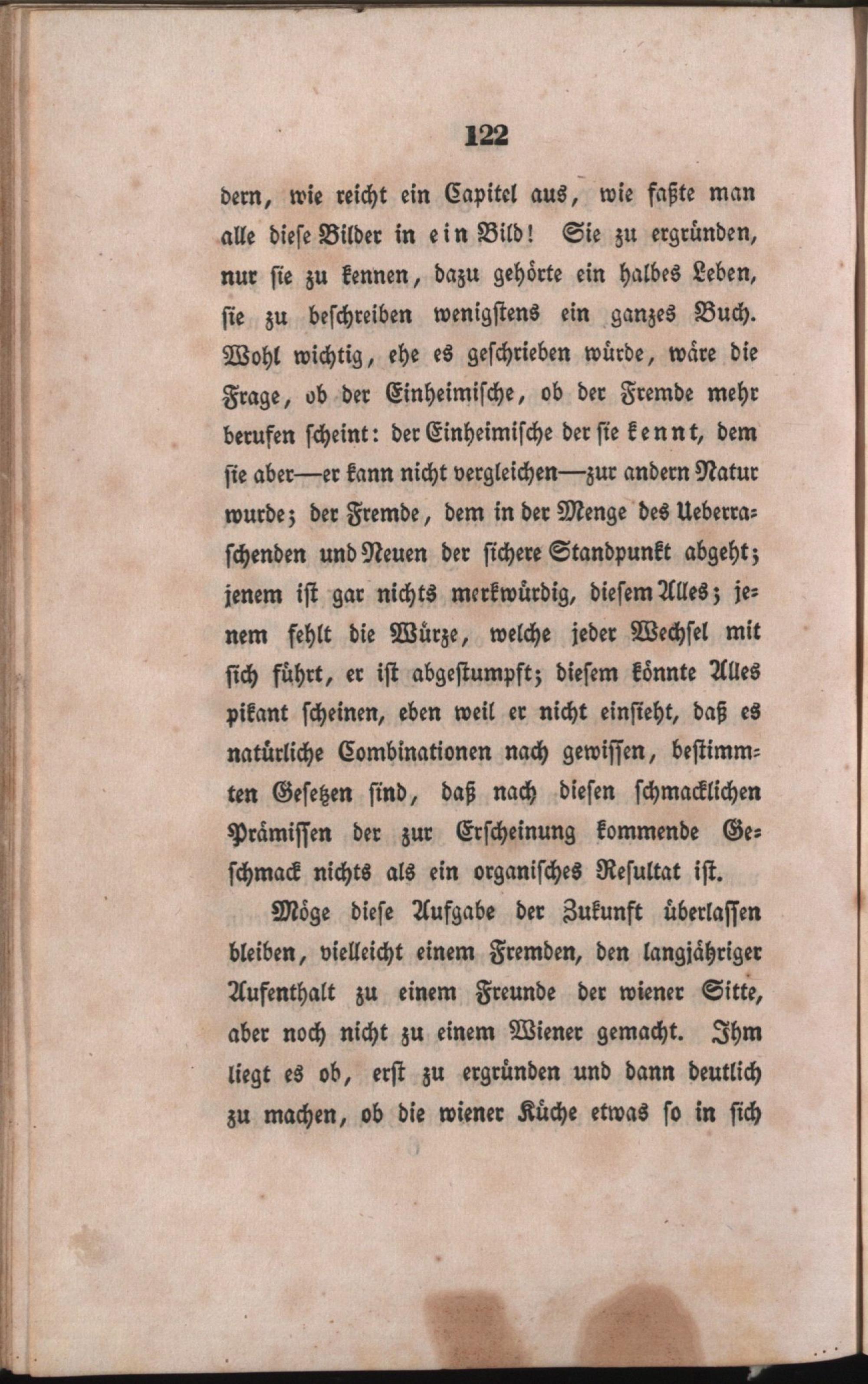 122

dern, wie reicht ein Capitel aus, wie faßte man alle diese Bilder in ein Bild! Sie zu ergründen, nur sie zu kennen, dazu gehörte ein halbes Leben, sie zu beschreiben wenigstens ein ganzes Buch. Wohl wichtig, ehe es geschrieben würde, wäre die Frage, ob der Einheimische, ob der Fremde mehr berufen scheint: der Einheimische der sie kennt, dem sie aber—er kann nicht vergleichen—zur andern Natur wurde; der Fremde, dem in der Menge des Ueberraschenden und Neuen der sichere Standpunkt abgeht; jenem ist gar nichts merkwürdig, diesem Alles; jenem fehlt die Würze, welche jeder Wechsel mit sich führt, er ist abgestumpft; diesem könnte Alles pikant scheinen, eben weil er nicht einsieht, daß es natürliche Combinationen nach gewissen, bestimmten Gesetzen sind, daß nach diesen schmacklichen Prämissen der zur Erscheinung kommende Geschmack nichts als ein organisches Resultat ist.

Möge diese Aufgabe der Zukunft überlassen bleiben, vielleicht einem Fremden, den langjähriger Aufenthalt zu einem Freunde der wiener Sitte, aber noch nicht zu einem Wiener gemacht. Ihm liegt es ob, erst zu ergründen und dann deutlich zu machen, ob die wiener Küche etwas so in sich